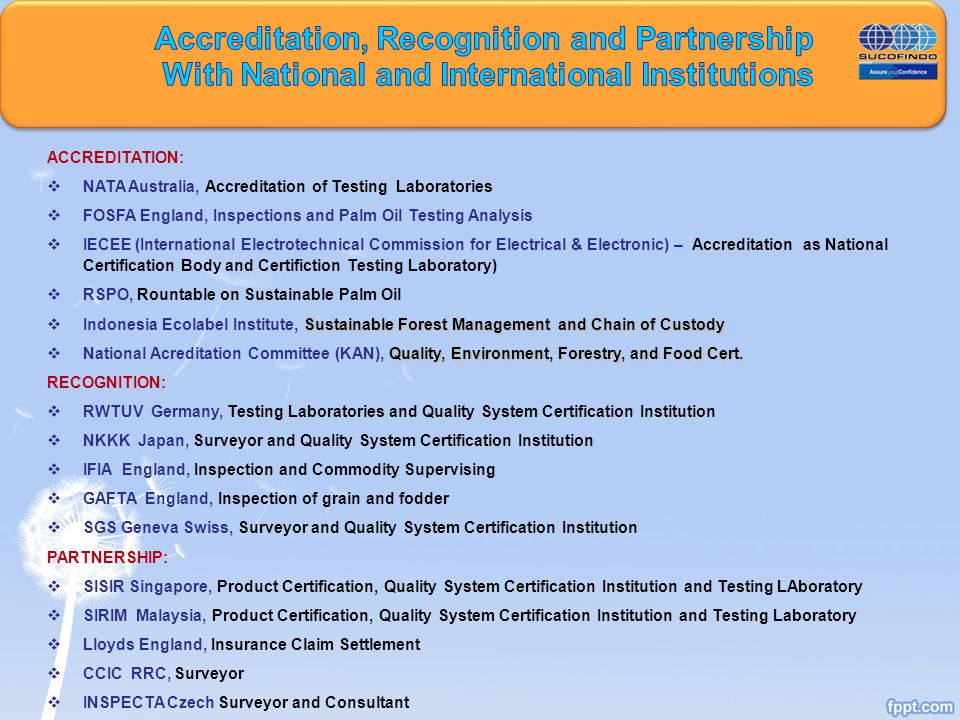 Accreditation, Recognition and Partnership With National and International Institutions

SUCOFINDO
Assure your Confidence

ACCREDITATION:

❖ NATA Australia, Accreditation of Testing Laboratories

❖ FOSFA England, Inspections and Palm Oil Testing Analysis

❖ IECEE (International Electrotechnical Commission for Electrical & Electronic) – Accreditation as National Certification Body and Certifiction Testing Laboratory)

❖ RSPO, Rountable on Sustainable Palm Oil

❖ Indonesia Ecolabel Institute, Sustainable Forest Management and Chain of Custody

❖ National Acreditation Committee (KAN), Quality, Environment, Forestry, and Food Cert.

RECOGNITION:

❖ RWTUV Germany, Testing Laboratories and Quality System Certification Institution

❖ NKKK Japan, Surveyor and Quality System Certification Institution

❖ IFIA England, Inspection and Commodity Supervising

❖ GAFTA England, Inspection of grain and fodder

❖ SGS Geneva Swiss, Surveyor and Quality System Certification Institution

PARTNERSHIP:

❖ SISIR Singapore, Product Certification, Quality System Certification Institution and Testing LAboratory

❖ SIRIM Malaysia, Product Certification, Quality System Certification Institution and Testing Laboratory

❖ Lloyds England, Insurance Claim Settlement

❖ CCIC RRC, Surveyor

❖ INSPECTA Czech Surveyor and Consultant

fppt.com